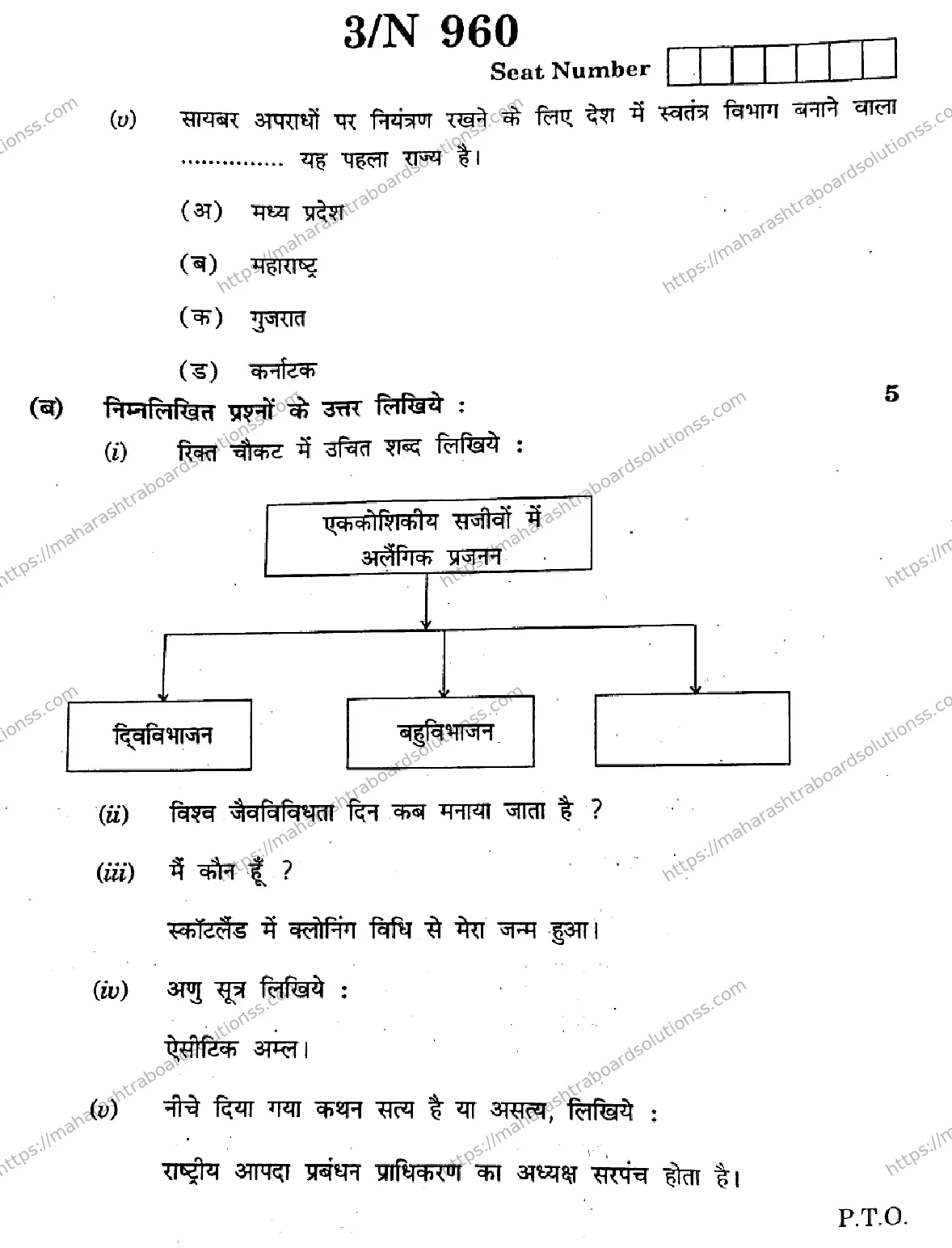 3/N 960

Seat Number

(v) सायबर अपराधों पर नियंत्रण रखने के लिए देश में स्वतंत्र विभाग बनाने वाला ............... यह पहला राज्य है।

(अ) मध्य प्रदेश

(ब) महाराष्ट्र

(क) गुजरात

(ड) कर्नाटक

(ब) निम्नलिखित प्रश्नों के उत्तर लिखिये : 5

(i) रिक्त चौकट में उचित शब्द लिखिये :

एककोशिकीय सजीवों में अलैंगिक प्रजनन

द्विविभाजन

बहुविभाजन

(ii) विश्व जैवविविधता दिन कब मनाया जाता है ?

(iii) मैं कौन हूँ ?

स्कॉटलैंड में क्लोनिंग विधि से मेरा जन्म हुआ।

(iv) अणु सूत्र लिखिये :

ऐसीटिक अम्ल।

(v) नीचे दिया गया कथन सत्य है या असत्य, लिखिये :

राष्ट्रीय आपदा प्रबंधन प्राधिकरण का अध्यक्ष सरपंच होता है।

P.T.O.

https://maharashtraboardsolutionss.com